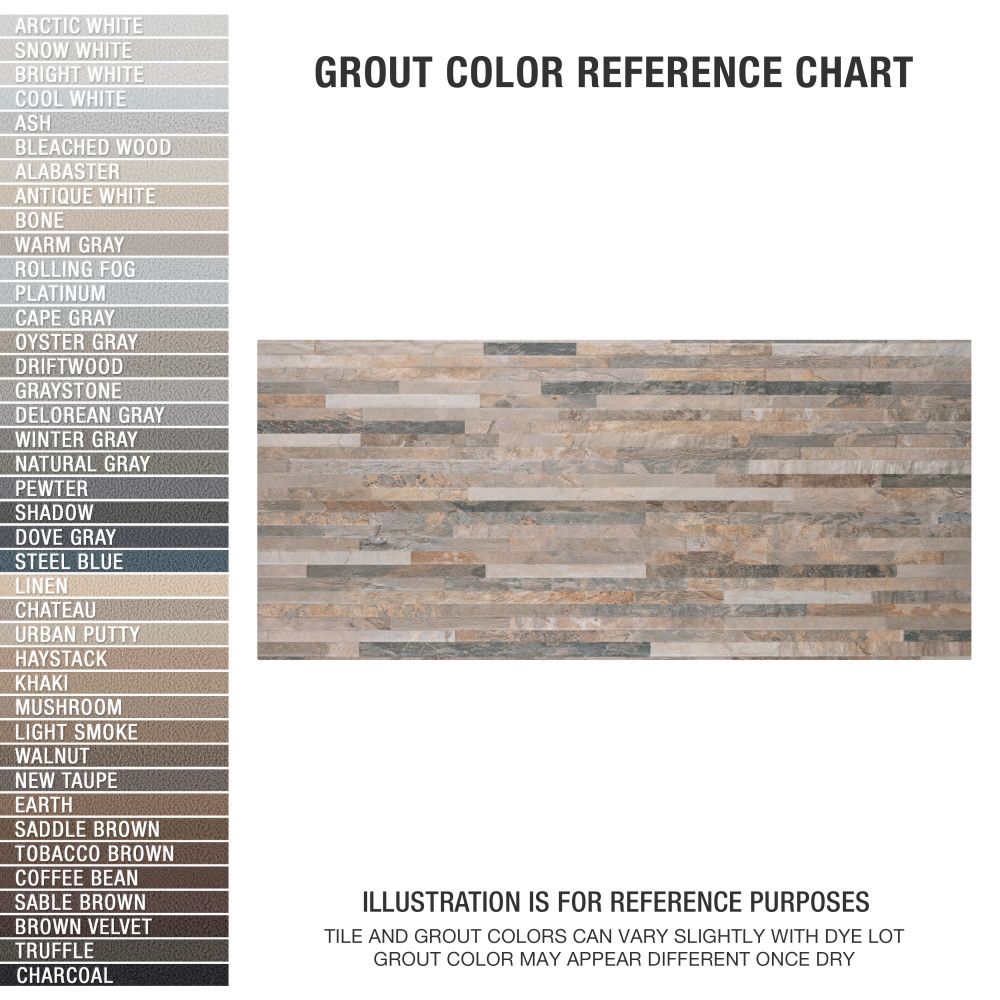 ARCTIC WHITE
SNOW WHITE
BRIGHT WHITE
COOL WHITE
ASH
BLEACHED WOOD
ALABASTER
ANTIQUE WHITE
BONE
WARM GRAY
ROLLING FOG
PLATINUM
CAPE GRAY
OYSTER GRAY
DRIFTWOOD
GRAYSTONE
DELOREAN GRAY
WINTER GRAY
NATURAL GRAY
PEWTER
SHADOW
DOVE GRAY
STEEL BLUE
LINEN
CHATEAU
URBAN PUTTY
HAYSTACK
KHAKI
MUSHROOM
LIGHT SMOKE
WALNUT
NEW TAUPE
EARTH
SADDLE BROWN
TOBACCO BROWN
COFFEE BEAN
SABLE BROWN
BROWN VELVET
TRUFFLE
CHARCOAL

GROUT COLOR REFERENCE CHART

ILLUSTRATION IS FOR REFERENCE PURPOSES
TILE AND GROUT COLORS CAN VARY SLIGHTLY WITH DYE LOT
GROUT COLOR MAY APPEAR DIFFERENT ONCE DRY